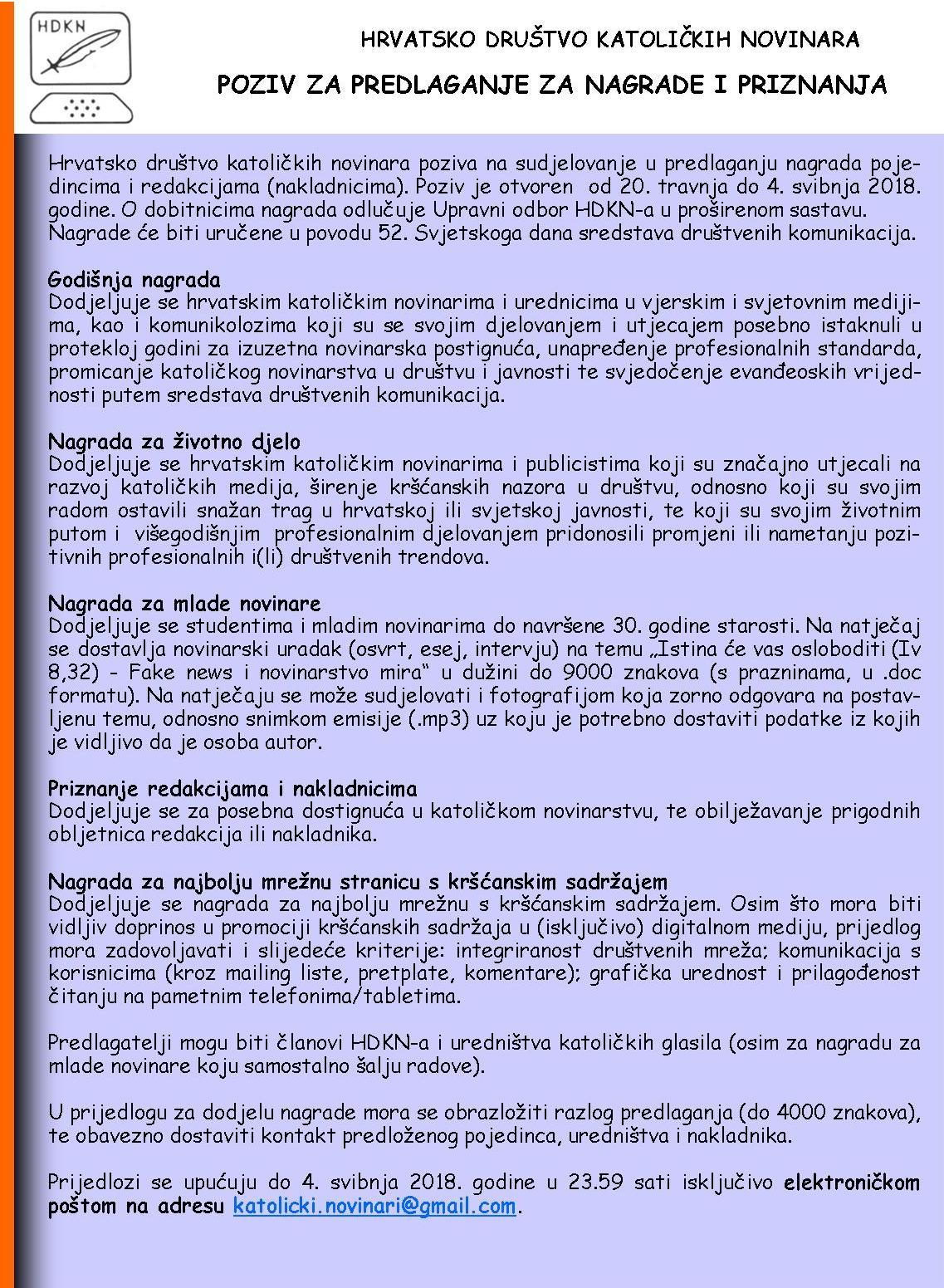 HDKN

HRVATSKO DRUŠTVO KATOLIČKIH NOVINARA

POZIV ZA PREDLAGANJE ZA NAGRADE I PRIZNANJA

Hrvatsko društvo katoličkih novinara poziva na sudjelovanje u predlaganju nagrada pojedincima i redakcijama (nakladnicima). Poziv je otvoren od 20. travnja do 4. svibnja 2018. godine. O dobitnicima nagrada odlučuje Upravni odbor HDKN-a u proširenom sastavu. Nagrade će biti uručene u povodu 52. Svjetskoga dana sredstava društvenih komunikacija.

Godišnja nagrada
Dodjeljuje se hrvatskim katoličkim novinarima i urednicima u vjerskim i svjetovnim medijima, kao i komunikolozima koji su se svojim djelovanjem i utjecajem posebno istaknuli u protekloj godini za izuzetna novinarska postignuća, unapređenje profesionalnih standarda, promicanje katoličkog novinarstva u društvu i javnosti te svjedočenje evanđeoskih vrijednosti putem sredstava društvenih komunikacija.

Nagrada za životno djelo
Dodjeljuje se hrvatskim katoličkim novinarima i publicistima koji su značajno utjecali na razvoj katoličkih medija, širenje kršćanskih nazora u društvu, odnosno koji su svojim radom ostavili snažan trag u hrvatskoj ili svjetskoj javnosti, te koji su svojim životnim putom i višegodišnjim profesionalnim djelovanjem pridonosili promjeni ili nametanju pozitivnih profesionalnih i(li) društvenih trendova.

Nagrada za mlade novinare
Dodjeljuje se studentima i mladim novinarima do navršene 30. godine starosti. Na natječaj se dostavlja novinarski uradak (osvrt, esej, intervju) na temu „Istina će vas osloboditi (Iv 8,32) - Fake news i novinarstvo mira“ u dužini do 9000 znakova (s prazninama, u .doc formatu). Na natječaju se može sudjelovati i fotografijom koja zorno odgovara na postavljenu temu, odnosno snimkom emisije (.mp3) uz koju je potrebno dostaviti podatke iz kojih je vidljivo da je osoba autor.

Priznanje redakcijama i nakladnicima
Dodjeljuje se za posebna dostignuća u katoličkom novinarstvu, te obilježavanje prigodnih obljetnica redakcija ili nakladnika.

Nagrada za najbolju mrežnu stranicu s kršćanskim sadržajem
Dodjeljuje se nagrada za najbolju mrežnu s kršćanskim sadržajem. Osim što mora biti vidljiv doprinos u promociji kršćanskih sadržaja u (isključivo) digitalnom mediju, prijedlog mora zadovoljavati i slijedeće kriterije: integriranost društvenih mreža; komunikacija s korisnicima (kroz mailing liste, pretplate, komentare); grafička urednost i prilagođenost čitanju na pametnim telefonima/tabletima.

Predlagatelji mogu biti članovi HDKN-a i uredništva katoličkih glasila (osim za nagradu za mlade novinare koju samostalno šalju radove).

U prijedlogu za dodjelu nagrade mora se obrazložiti razlog predlaganja (do 4000 znakova), te obavezno dostaviti kontakt predloženog pojedinca, uredništva i nakladnika.

Prijedlozi se upućuju do 4. svibnja 2018. godine u 23.59 sati isključivo elektroničkom poštom na adresu katolicki.novinari@gmail.com.